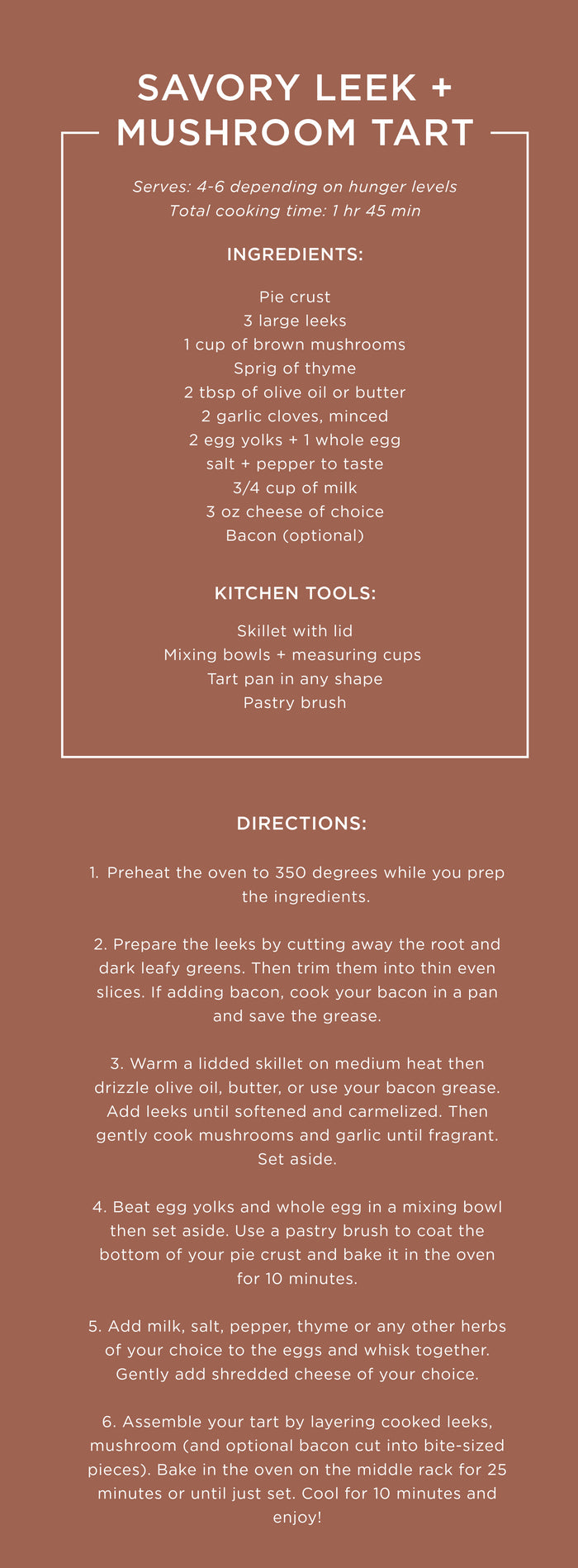 SAVORY LEEK + MUSHROOM TART

Serves: 4-6 depending on hunger levels
Total cooking time: 1 hr 45 min

INGREDIENTS:

Pie crust
3 large leeks
1 cup of brown mushrooms
Sprig of thyme
2 tbsp of olive oil or butter
2 garlic cloves, minced
2 egg yolks + 1 whole egg
salt + pepper to taste
3/4 cup of milk
3 oz cheese of choice
Bacon (optional)

KITCHEN TOOLS:

Skillet with lid
Mixing bowls + measuring cups
Tart pan in any shape
Pastry brush

DIRECTIONS:

1. Preheat the oven to 350 degrees while you prep the ingredients.

2. Prepare the leeks by cutting away the root and dark leafy greens. Then trim them into thin even slices. If adding bacon, cook your bacon in a pan and save the grease.

3. Warm a lidded skillet on medium heat then drizzle olive oil, butter, or use your bacon grease. Add leeks until softened and carmelized. Then gently cook mushrooms and garlic until fragrant. Set aside.

4. Beat egg yolks and whole egg in a mixing bowl then set aside. Use a pastry brush to coat the bottom of your pie crust and bake it in the oven for 10 minutes.

5. Add milk, salt, pepper, thyme or any other herbs of your choice to the eggs and whisk together. Gently add shredded cheese of your choice.

6. Assemble your tart by layering cooked leeks, mushroom (and optional bacon cut into bite-sized pieces). Bake in the oven on the middle rack for 25 minutes or until just set. Cool for 10 minutes and enjoy!